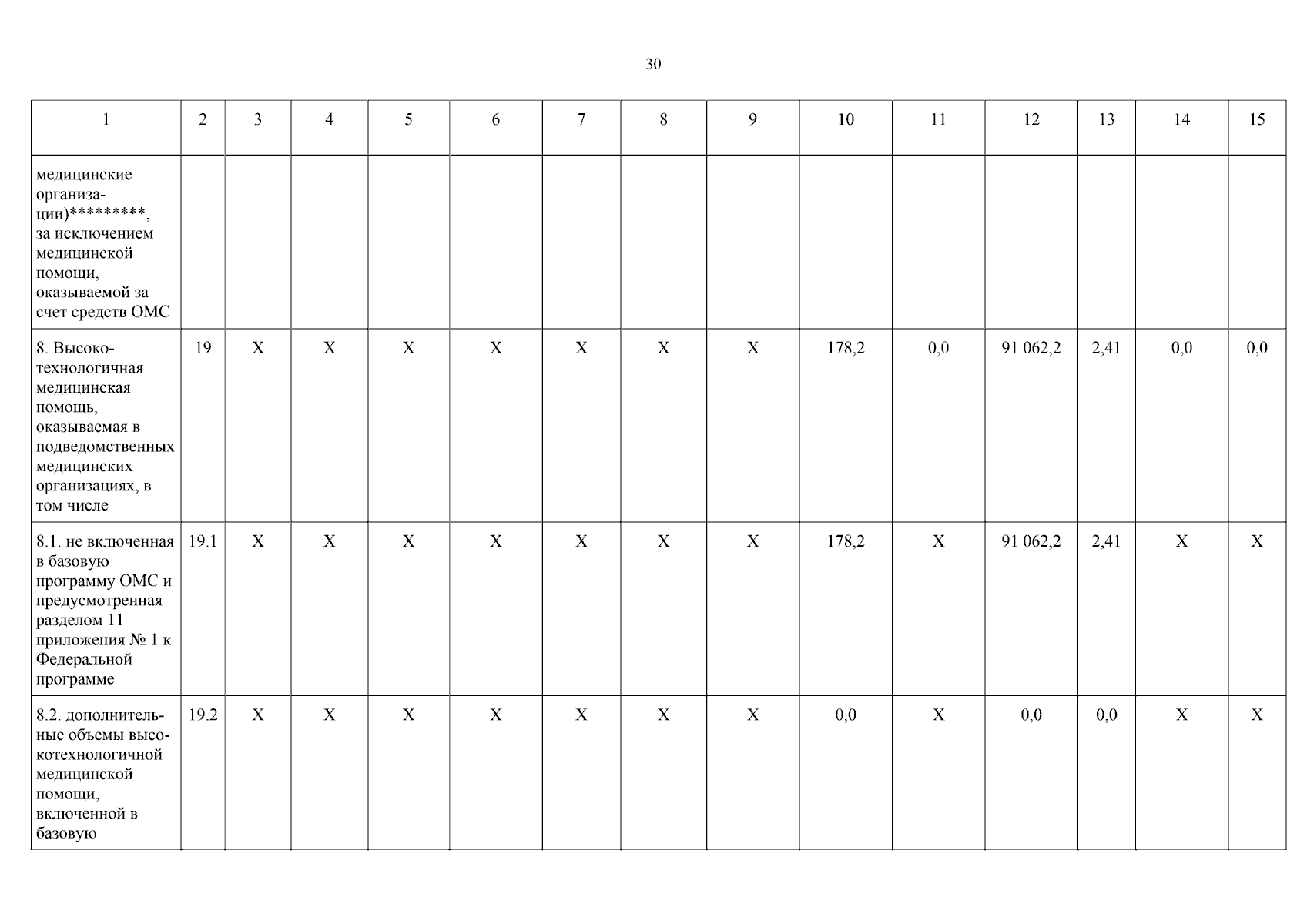 30

| 1 | 2 | 3 | 4 | 5 | 6 | 7 | 8 | 9 | 10 | 11 | 12 | 13 | 14 | 15 |
|---|---|---|---|---|---|---|---|---|---|---|---|---|---|---|
| медицинские организации)*********, за исключением медицинской помощи, оказываемой за счет средств ОМС | | | | | | | | | | | | | | |
| 8. Высокотехнологичная медицинская помощь, оказываемая в подведомственных медицинских организациях, в том числе | 19 | X | X | X | X | X | X | X | 178,2 | 0,0 | 91 062,2 | 2,41 | 0,0 | 0,0 |
| 8.1. не включенная в базовую программу ОМС и предусмотренная разделом 11 приложения № 1 к Федеральной программе | 19.1 | X | X | X | X | X | X | X | 178,2 | X | 91 062,2 | 2,41 | X | X |
| 8.2. дополнительные объемы высокотехнологичной медицинской помощи, включенной в базовую | 19.2 | X | X | X | X | X | X | X | 0,0 | X | 0,0 | 0,0 | X | X |